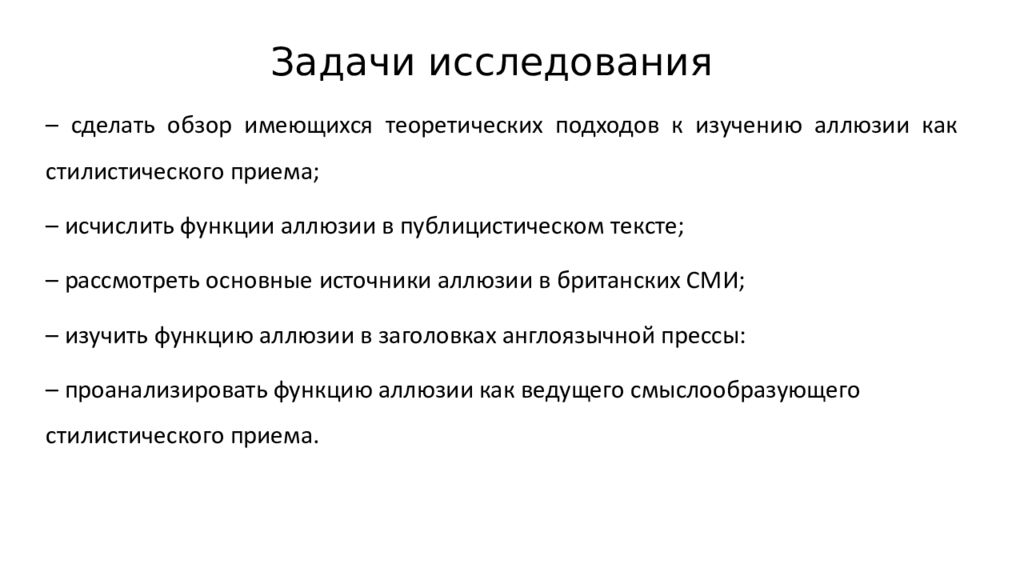 Задачи исследования

– сделать обзор имеющихся теоретических подходов к изучению аллюзии как стилистического приема;

– исчислить функции аллюзии в публицистическом тексте;

– рассмотреть основные источники аллюзии в британских СМИ;

– изучить функцию аллюзии в заголовках англоязычной прессы:

– проанализировать функцию аллюзии как ведущего смыслообразующего стилистического приема.